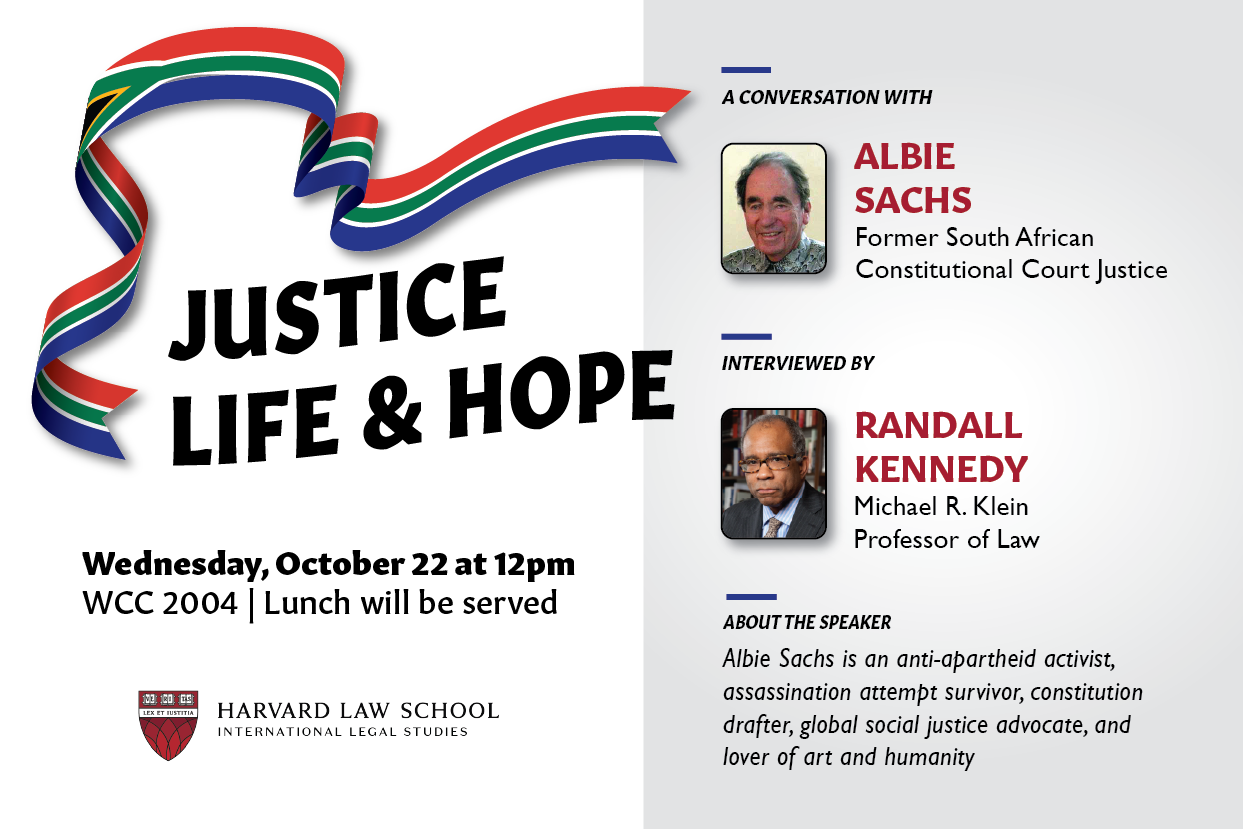 JUSTICE
LIFE & HOPE

Wednesday, October 22 at 12pm
WCC 2004 | Lunch will be served

LEX ET IUSTITIA
HARVARD LAW SCHOOL
INTERNATIONAL LEGAL STUDIES

A CONVERSATION WITH

ALBIE SACHS
Former South African Constitutional Court Justice

INTERVIEWED BY

RANDALL KENNEDY
Michael R. Klein Professor of Law

ABOUT THE SPEAKER

Albie Sachs is an anti-apartheid activist, assassination attempt survivor, constitution drafter, global social justice advocate, and lover of art and humanity